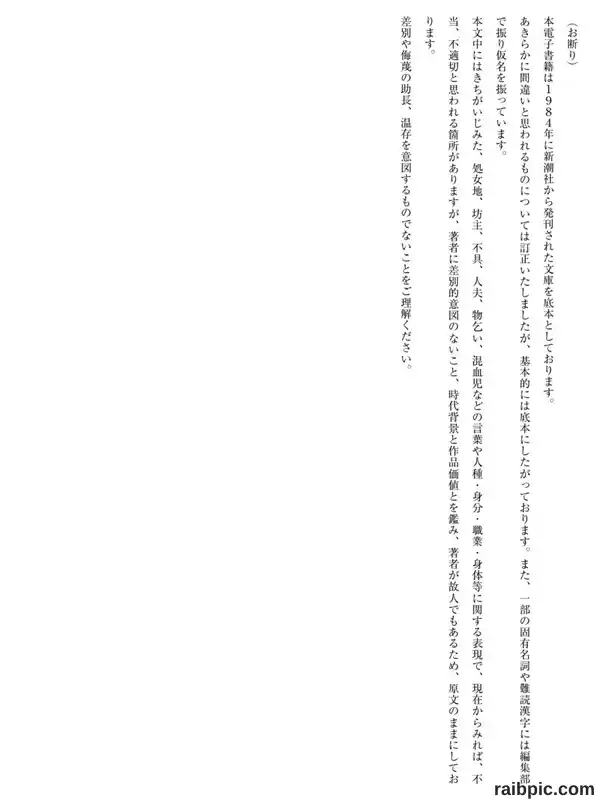 （お断り）

本電子書籍は１９８４年に新潮社から発刊された文庫を底本としております。

あきらかに間違いと思われるものについては訂正いたしましたが、基本的には底本にしたがっております。また、一部の固有名詞や難読漢字には編集部で振り仮名を振っています。

本文中にはきちがいじみた、処女地、坊主、不具、人夫、物乞い、混血児などの言葉や人種・身分・職業・身体等に関する表現で、現在からみれば、不当、不適切と思われる箇所がありますが、著者に差別的意図のないこと、時代背景と作品価値とを鑑み、著者が故人でもあるため、原文のままにしております。

差別や侮蔑の助長、温存を意図するものでないことをご理解ください。

raibpic.com